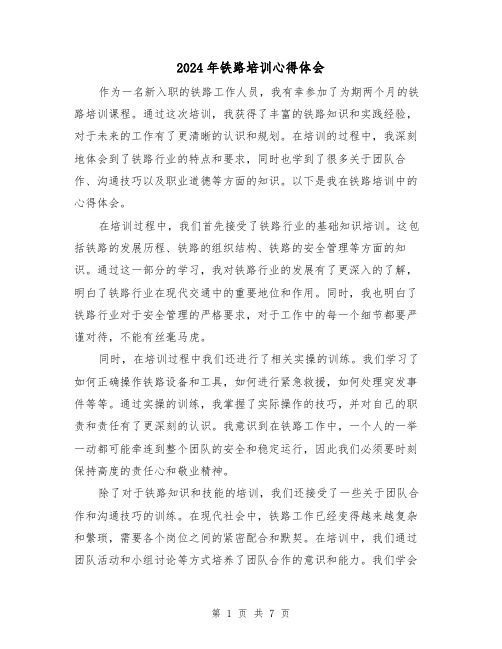 2024年铁路培训心得体会

作为一名新入职的铁路工作人员，我有幸参加了为期两个月的铁路培训课程。通过这次培训，我获得了丰富的铁路知识和实践经验，对于未来的工作有了更清晰的认识和规划。在培训的过程中，我深刻地体会到了铁路行业的特点和要求，同时也学到了很多关于团队合作、沟通技巧以及职业道德等方面的知识。以下是我在铁路培训中的心得体会。

在培训过程中，我们首先接受了铁路行业的基础知识培训。这包括铁路的发展历程、铁路的组织结构、铁路的安全管理等方面的知识。通过这一部分的学习，我对铁路行业的发展有了更深入的了解，明白了铁路行业在现代交通中的重要地位和作用。同时，我也明白了铁路行业对于安全管理的严格要求，对于工作中的每一个细节都要严谨对待，不能有丝毫马虎。

同时，在培训过程中我们还进行了相关实操的训练。我们学习了如何正确操作铁路设备和工具，如何进行紧急救援，如何处理突发事件等等。通过实操的训练，我掌握了实际操作的技巧，并对自己的职责和责任有了更深刻的认识。我意识到在铁路工作中，一个人的一举一动都可能牵连到整个团队的安全和稳定运行，因此我们必须要时刻保持高度的责任心和敬业精神。

除了对于铁路知识和技能的培训，我们还接受了一些关于团队合作和沟通技巧的训练。在现代社会中，铁路工作已经变得越来越复杂和繁琐，需要各个岗位之间的紧密配合和默契。在培训中，我们通过团队活动和小组讨论等方式培养了团队合作的意识和能力。我们学会

第 1 页 共 7 页